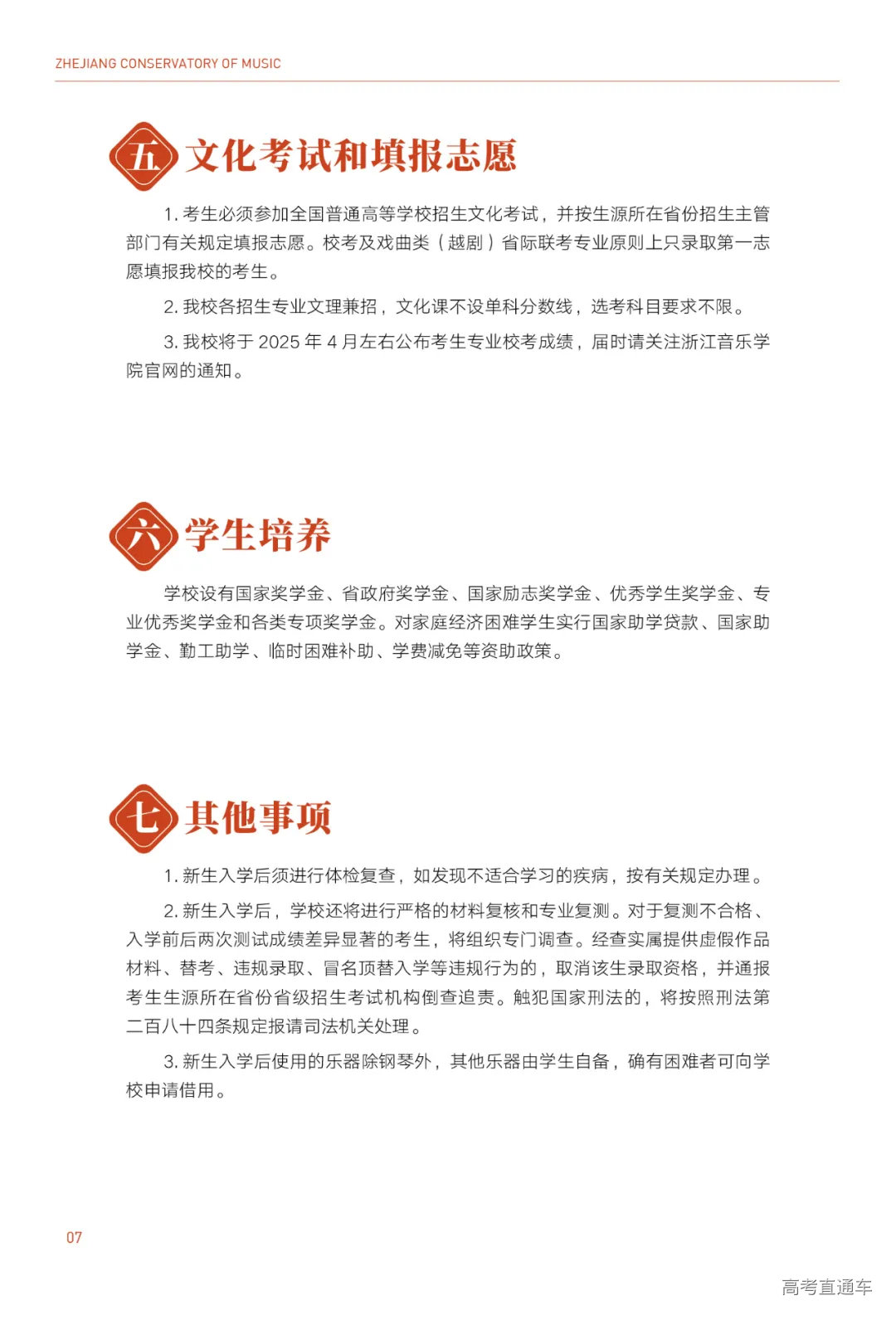 ZHEJIANG CONSERVATORY OF MUSIC

五 文化考试和填报志愿

1. 考生必须参加全国普通高等学校招生文化考试，并按生源所在省份招生主管部门有关规定填报志愿。校考及戏曲类（越剧）省际联考专业原则上只录取第一志愿填报我校的考生。

2. 我校各招生专业文理兼招，文化课不设单科分数线，选考科目要求不限。

3. 我校将于 2025 年 4 月左右公布考生专业校考成绩，届时请关注浙江音乐学院官网的通知。

六 学生培养

学校设有国家奖学金、省政府奖学金、国家励志奖学金、优秀学生奖学金、专业优秀奖学金和各类专项奖学金。对家庭经济困难学生实行国家助学贷款、国家助学金、勤工助学、临时困难补助、学费减免等资助政策。

七 其他事项

1. 新生入学后须进行体检复查，如发现不适合学习的疾病，按有关规定办理。

2. 新生入学后，学校还将进行严格的材料复核和专业复测。对于复测不合格、入学前后两次测试成绩差异显著的考生，将组织专门调查。经查实属提供虚假作品材料、替考、违规录取、冒名顶替入学等违规行为的，取消该生录取资格，并通报考生生源所在省份省级招生考试机构倒查追责。触犯国家刑法的，将按照刑法第二百八十四条规定报请司法机关处理。

3. 新生入学后使用的乐器除钢琴外，其他乐器由学生自备，确有困难者可向学校申请借用。

07

高考直通车